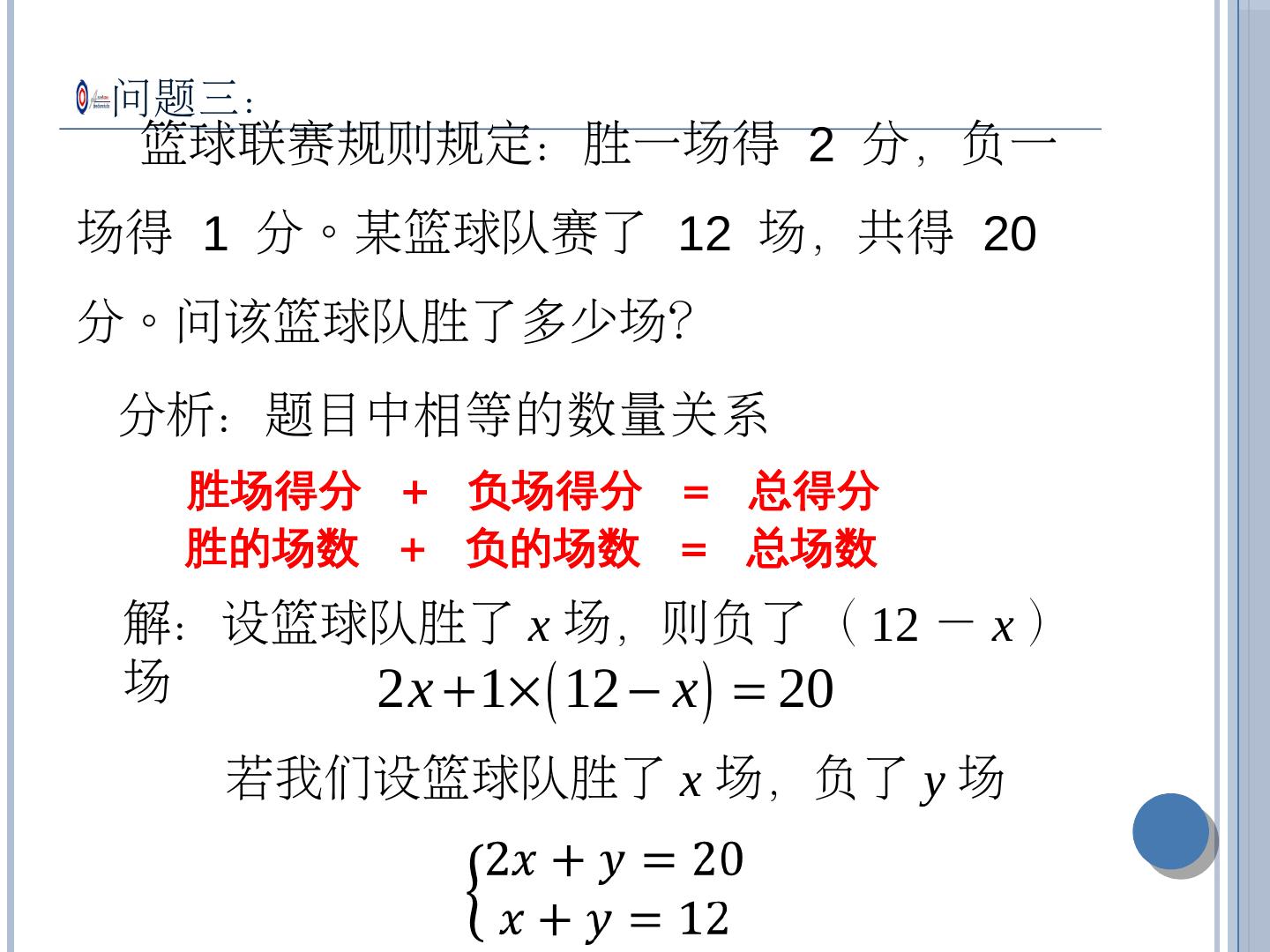 问题三：

篮球联赛规则规定：胜一场得2分，负一场得1分。某篮球队赛了12场，共得20分。问该篮球队胜了多少场?

分析：题目中相等的数量关系

胜场得分 + 负场得分 = 总得分
胜的场数 + 负的场数 = 总场数

解：设篮球队胜了$x$场，则负了（$12-x$）场

$2x+1\times(12-x)=20$

若我们设篮球队胜了$x$场，负了$y$场

$\begin{cases}2x+y=20\\x+y=12\end{cases}$